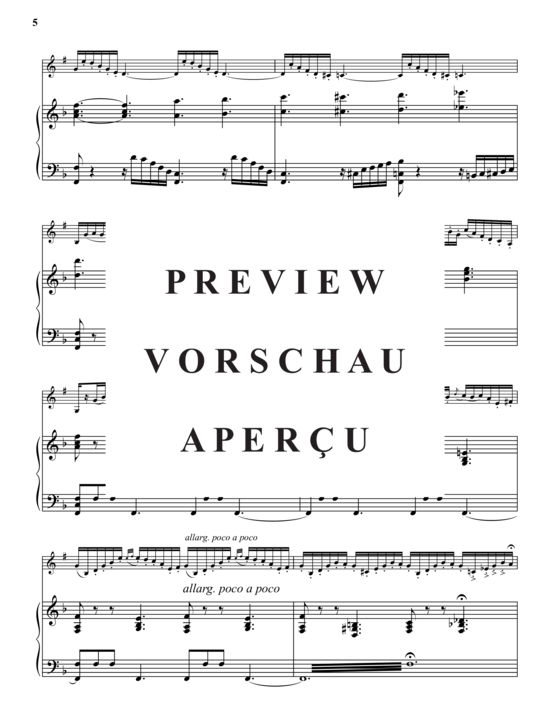 5

PREVIEW

VORSCHAU

APERÇU

allarg. poco a poco

allarg. poco a poco